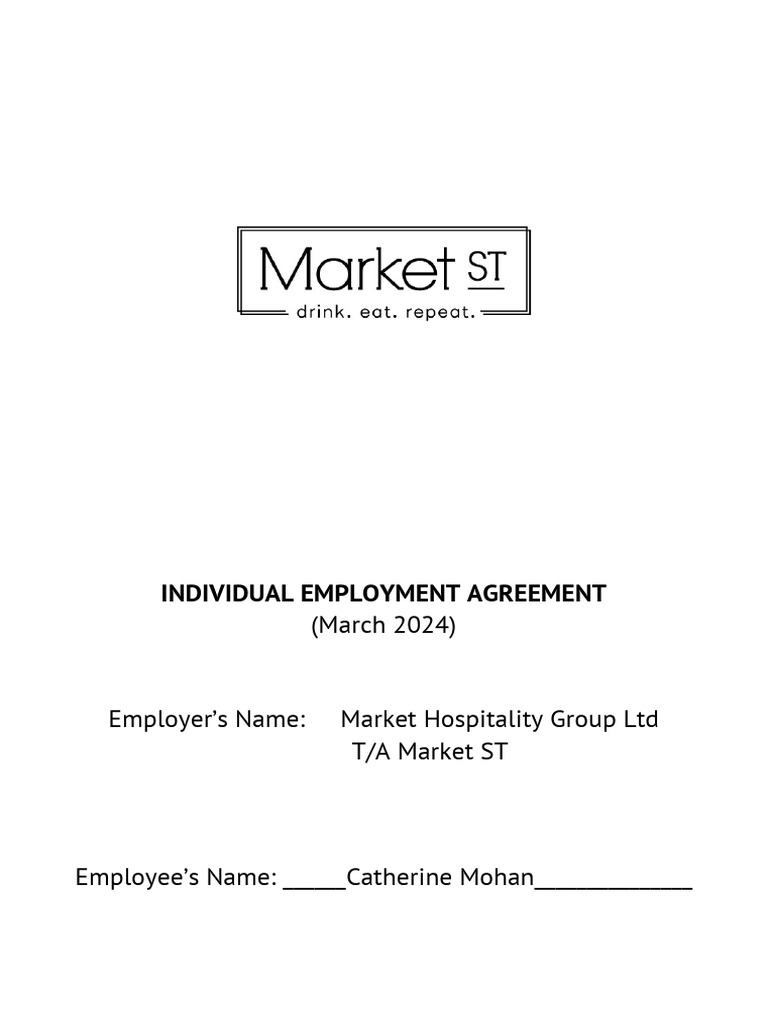 Market ST
drink. eat. repeat.

INDIVIDUAL EMPLOYMENT AGREEMENT
(March 2024)

Employer's Name: Market Hospitality Group Ltd
T/A Market ST

Employee's Name: _____Catherine Mohan_____________